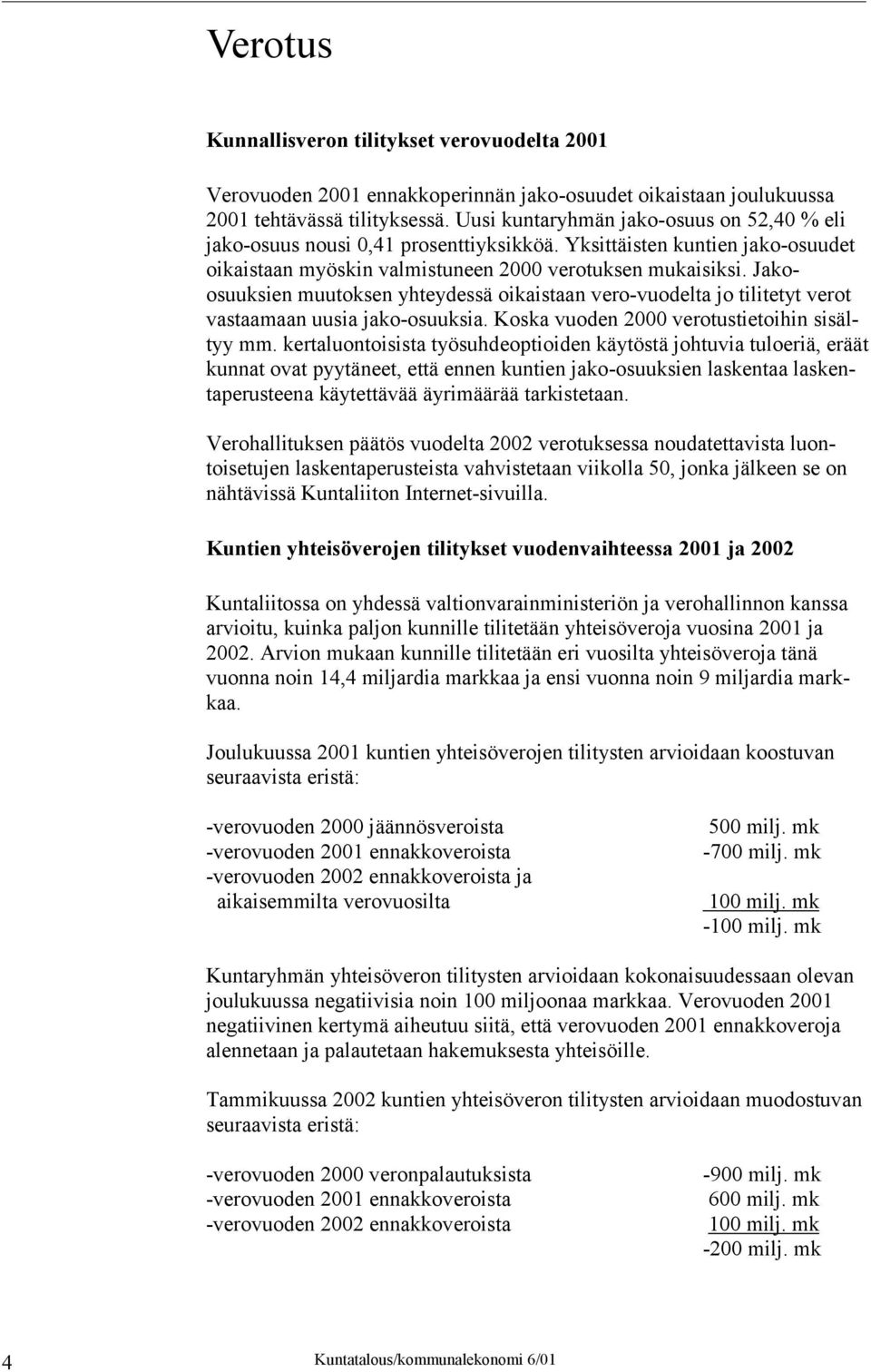 Verotus

Kunnallisveron tilitykset verovuodelta 2001

Verovuoden 2001 ennakkoperinnän jako-osuudet oikaistaan joulukuussa 2001 tehtävässä tilityksessä. Uusi kuntaryhmän jako-osuus on 52,40 % eli jako-osuus nousi 0,41 prosenttiyksikköä. Yksittäisten kuntien jako-osuudet oikaistaan myöskin valmistuneen 2000 verotuksen mukaisiksi. Jako-osuuksien muutoksen yhteydessä oikaistaan vero-vuodelta jo tilitetyt verot vastaamaan uusia jako-osuuksia. Koska vuoden 2000 verotustietoihin sisältyy mm. kertaluontoisista työsuhdeoptioiden käytöstä johtuvia tuloeriä, eräät kunnat ovat pyytäneet, että ennen kuntien jako-osuuksien laskentaa laskentaperusteena käytettävää äyrimäärää tarkistetaan.

Verohallituksen päätös vuodelta 2002 verotuksessa noudatettavista luontoisetujen laskentaperusteista vahvistetaan viikolla 50, jonka jälkeen se on nähtävissä Kuntaliiton Internet-sivuilla.

Kuntien yhteisöverojen tilitykset vuodenvaihteessa 2001 ja 2002

Kuntaliitossa on yhdessä valtionvarainministeriön ja verohallinnon kanssa arvioitu, kuinka paljon kunnille tilitetään yhteisöveroja vuosina 2001 ja 2002. Arvion mukaan kunnille tilitetään eri vuosilta yhteisöveroja tänä vuonna noin 14,4 miljardia markkaa ja ensi vuonna noin 9 miljardia markkaa.

Joulukuussa 2001 kuntien yhteisöverojen tilitysten arvioidaan koostuvan seuraavista eristä:

| | |
|---|---|
| -verovuoden 2000 jäännösveroista | 500 milj. mk |
| -verovuoden 2001 ennakkoveroista | -700 milj. mk |
| -verovuoden 2002 ennakkoveroista ja aikaisemmilta verovuosilta | 100 milj. mk |
| | -100 milj. mk |

Kuntaryhmän yhteisöveron tilitysten arvioidaan kokonaisuudessaan olevan joulukuussa negatiivisia noin 100 miljoonaa markkaa. Verovuoden 2001 negatiivinen kertymä aiheutuu siitä, että verovuoden 2001 ennakkoveroja alennetaan ja palautetaan hakemuksesta yhteisöille.

Tammikuussa 2002 kuntien yhteisöveron tilitysten arvioidaan muodostuvan seuraavista eristä:

| | |
|---|---|
| -verovuoden 2000 veronpalautuksista | -900 milj. mk |
| -verovuoden 2001 ennakkoveroista | 600 milj. mk |
| -verovuoden 2002 ennakkoveroista | 100 milj. mk |
| | -200 milj. mk |

4 Kuntatalous/kommunalekonomi 6/01